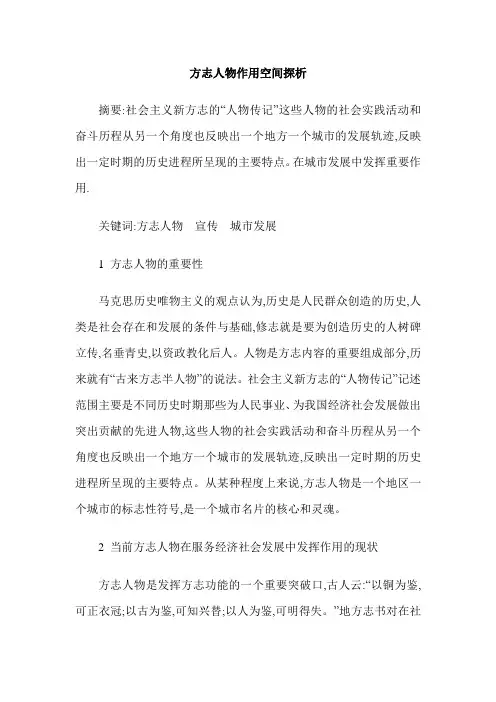 方志人物作用空间探析

摘要:社会主义新方志的“人物传记”这些人物的社会实践活动和奋斗历程从另一个角度也反映出一个地方一个城市的发展轨迹,反映出一定时期的历史进程所呈现的主要特点。在城市发展中发挥重要作用.

关键词:方志人物　宣传　城市发展

1 方志人物的重要性

马克思历史唯物主义的观点认为,历史是人民群众创造的历史,人类是社会存在和发展的条件与基础,修志就是要为创造历史的人树碑立传,名垂青史,以资政教化后人。人物是方志内容的重要组成部分,历来就有“古来方志半人物”的说法。社会主义新方志的“人物传记”记述范围主要是不同历史时期那些为人民事业、为我国经济社会发展做出突出贡献的先进人物,这些人物的社会实践活动和奋斗历程从另一个角度也反映出一个地方一个城市的发展轨迹,反映出一定时期的历史进程所呈现的主要特点。从某种程度上来说,方志人物是一个地区一个城市的标志性符号,是一个城市名片的核心和灵魂。

2 当前方志人物在服务经济社会发展中发挥作用的现状

方志人物是发挥方志功能的一个重要突破口,古人云:“以铜为鉴,可正衣冠;以古为鉴,可知兴替;以人为鉴,可明得失。”地方志书对在社